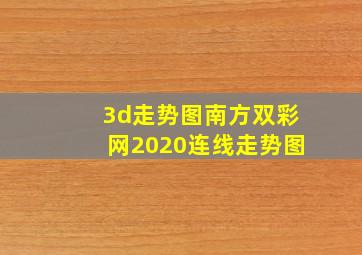 3d走势图南方双彩网2020连线走势图